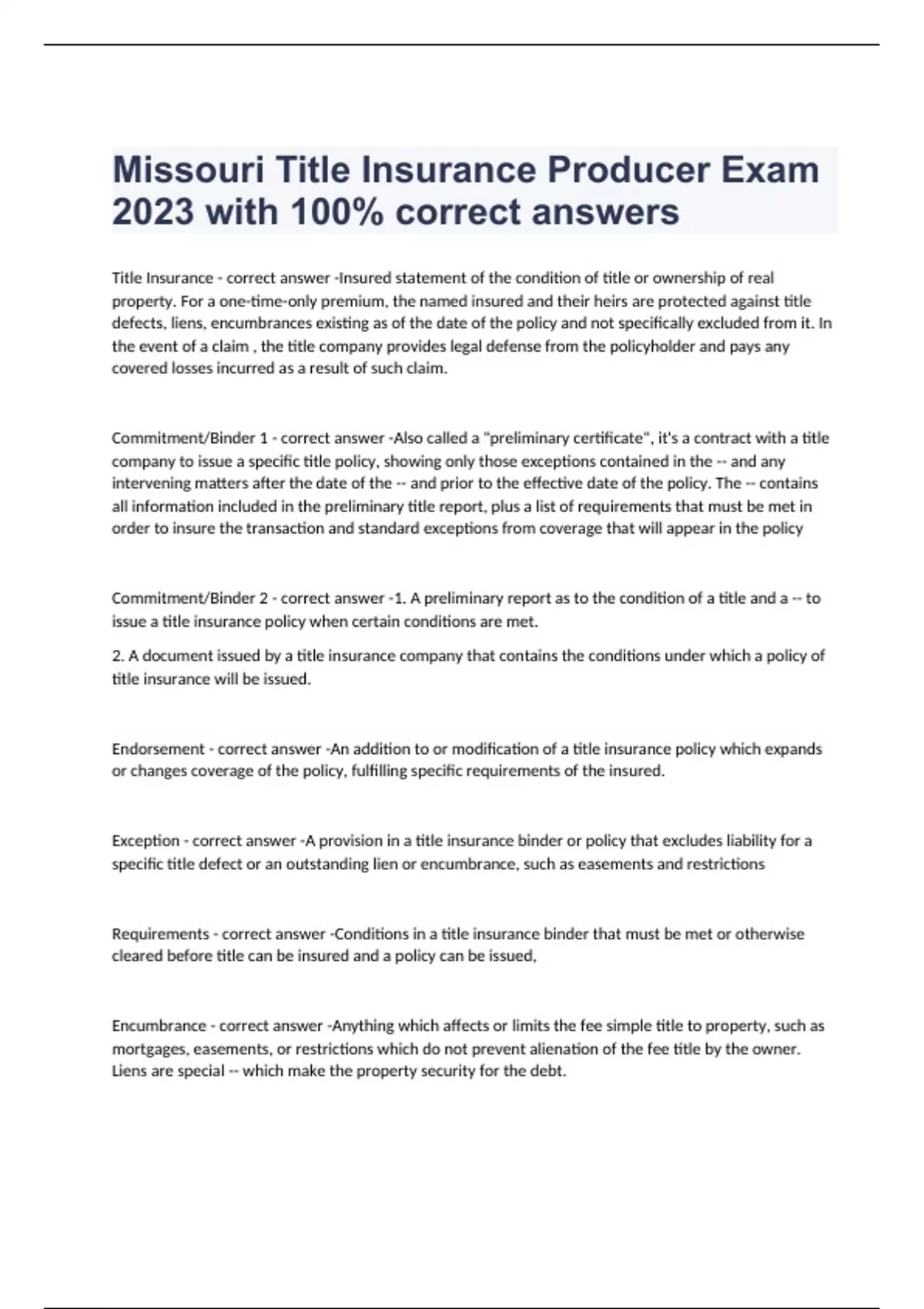 Missouri Title Insurance Producer Exam 2023 with 100% correct answers

Title Insurance - correct answer -Insured statement of the condition of title or ownership of real property. For a one-time-only premium, the named insured and their heirs are protected against title defects, liens, encumbrances existing as of the date of the policy and not specifically excluded from it. In the event of a claim , the title company provides legal defense from the policyholder and pays any covered losses incurred as a result of such claim.

Commitment/Binder 1 - correct answer -Also called a "preliminary certificate", it's a contract with a title company to issue a specific title policy, showing only those exceptions contained in the -- and any intervening matters after the date of the -- and prior to the effective date of the policy. The -- contains all information included in the preliminary title report, plus a list of requirements that must be met in order to insure the transaction and standard exceptions from coverage that will appear in the policy

Commitment/Binder 2 - correct answer -1. A preliminary report as to the condition of a title and a -- to issue a title insurance policy when certain conditions are met.

2. A document issued by a title insurance company that contains the conditions under which a policy of title insurance will be issued.

Endorsement - correct answer -An addition to or modification of a title insurance policy which expands or changes coverage of the policy, fulfilling specific requirements of the insured.

Exception - correct answer -A provision in a title insurance binder or policy that excludes liability for a specific title defect or an outstanding lien or encumbrance, such as easements and restrictions

Requirements - correct answer -Conditions in a title insurance binder that must be met or otherwise cleared before title can be insured and a policy can be issued,

Encumbrance - correct answer -Anything which affects or limits the fee simple title to property, such as mortgages, easements, or restrictions which do not prevent alienation of the fee title by the owner. Liens are special -- which make the property security for the debt.